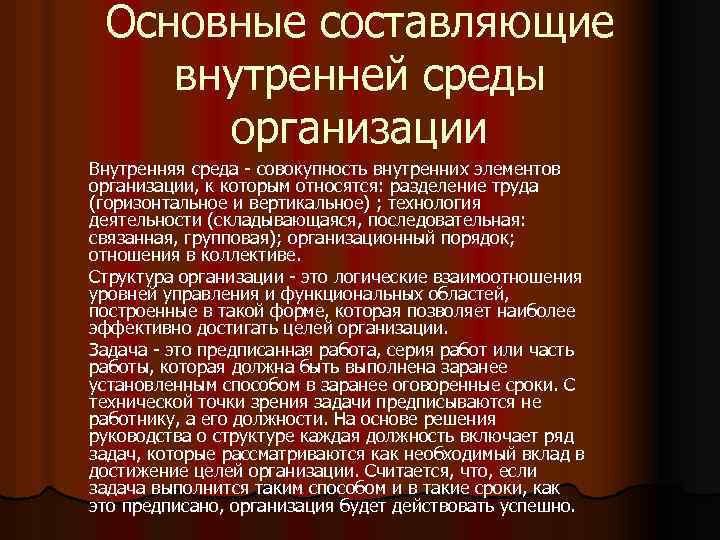 Основные составляющие внутренней среды организации

Внутренняя среда - совокупность внутренних элементов организации, к которым относятся: разделение труда (горизонтальное и вертикальное) ; технология деятельности (складывающаяся, последовательная: связанная, групповая); организационный порядок; отношения в коллективе.

Структура организации - это логические взаимоотношения уровней управления и функциональных областей, построенные в такой форме, которая позволяет наиболее эффективно достигать целей организации.

Задача - это предписанная работа, серия работ или часть работы, которая должна быть выполнена заранее установленным способом в заранее оговоренные сроки. С технической точки зрения задачи предписываются не работнику, а его должности. На основе решения руководства о структуре каждая должность включает ряд задач, которые рассматриваются как необходимый вклад в достижение целей организации. Считается, что, если задача выполнится таким способом и в такие сроки, как это предписано, организация будет действовать успешно.